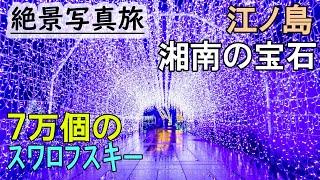 絶景写真旅

江ノ島

湘南の宝石

7万個の

スワロフスキー